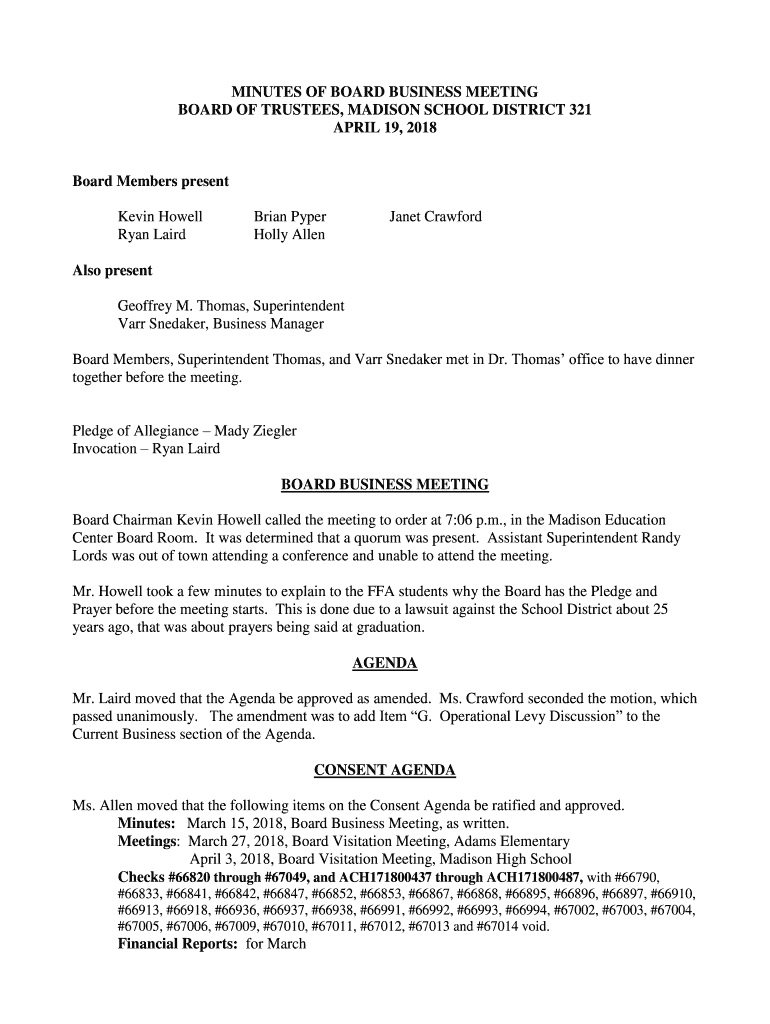 MINUTES OF BOARD BUSINESS MEETING
BOARD OF TRUSTEES, MADISON SCHOOL DISTRICT 321
APRIL 19, 2018

Board Members present

Kevin Howell
Ryan Laird

Brian Pyper
Holly Allen

Janet Crawford

Also present

Geoffrey M. Thomas, Superintendent
Varr Snedaker, Business Manager

Board Members, Superintendent Thomas, and Varr Snedaker met in Dr. Thomas' office to have dinner together before the meeting.

Pledge of Allegiance – Mady Ziegler
Invocation – Ryan Laird

BOARD BUSINESS MEETING

Board Chairman Kevin Howell called the meeting to order at 7:06 p.m., in the Madison Education Center Board Room. It was determined that a quorum was present. Assistant Superintendent Randy Lords was out of town attending a conference and unable to attend the meeting.

Mr. Howell took a few minutes to explain to the FFA students why the Board has the Pledge and Prayer before the meeting starts. This is done due to a lawsuit against the School District about 25 years ago, that was about prayers being said at graduation.

AGENDA

Mr. Laird moved that the Agenda be approved as amended. Ms. Crawford seconded the motion, which passed unanimously. The amendment was to add Item "G. Operational Levy Discussion" to the Current Business section of the Agenda.

CONSENT AGENDA

Ms. Allen moved that the following items on the Consent Agenda be ratified and approved.
Minutes: March 15, 2018, Board Business Meeting, as written.
Meetings: March 27, 2018, Board Visitation Meeting, Adams Elementary
April 3, 2018, Board Visitation Meeting, Madison High School
Checks #66820 through #67049, and ACH171800437 through ACH171800487, with #66790, #66833, #66841, #66842, #66847, #66852, #66853, #66867, #66868, #66895, #66896, #66897, #66910, #66913, #66918, #66936, #66937, #66938, #66991, #66992, #66993, #66994, #67002, #67003, #67004, #67005, #67006, #67009, #67010, #67011, #67012, #67013 and #67014 void.
Financial Reports: for March